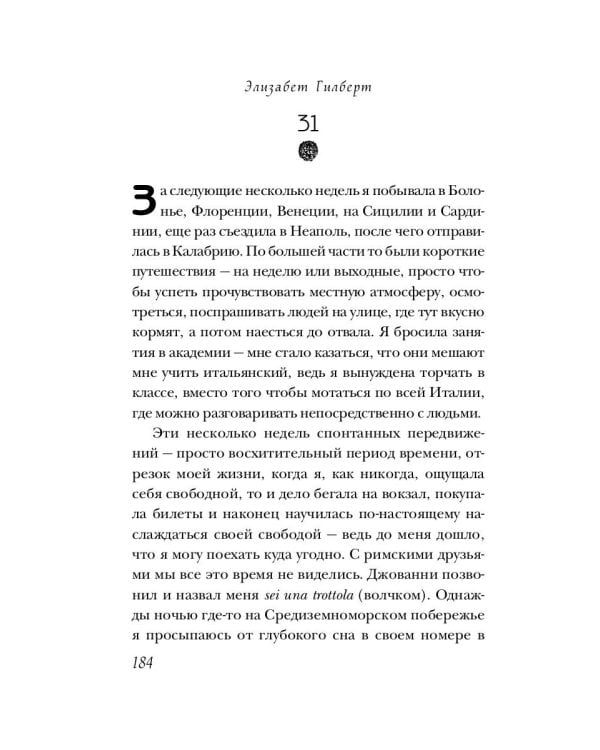 Элизабет Гилберт

31

За следующие несколько недель я побывала в Болонье, Флоренции, Венеции, на Сицилии и Сардинии, еще раз съездила в Неаполь, после чего отправилась в Калабрию. По большей части то были короткие путешествия — на неделю или выходные, просто чтобы успеть прочувствовать местную атмосферу, осмотреться, поспрашивать людей на улице, где тут вкусно кормят, а потом наесться до отвала. Я бросила занятия в академии — мне стало казаться, что они мешают мне учить итальянский, ведь я вынуждена торчать в классе, вместо того чтобы мотаться по всей Италии, где можно разговаривать непосредственно с людьми.

Эти несколько недель спонтанных передвижений — просто восхитительный период времени, отрезок моей жизни, когда я, как никогда, ощущала себя свободной, то и дело бегала на вокзал, покупала билеты и наконец научилась по-настоящему наслаждаться своей свободой — ведь до меня дошло, что я могу поехать куда угодно. С римскими друзьями мы все это время не виделись. Джованни позвонил и назвал меня sei una trottola (волчком). Однажды ночью где-то на Средиземноморском побережье я просыпаюсь от глубокого сна в своем номере в

184